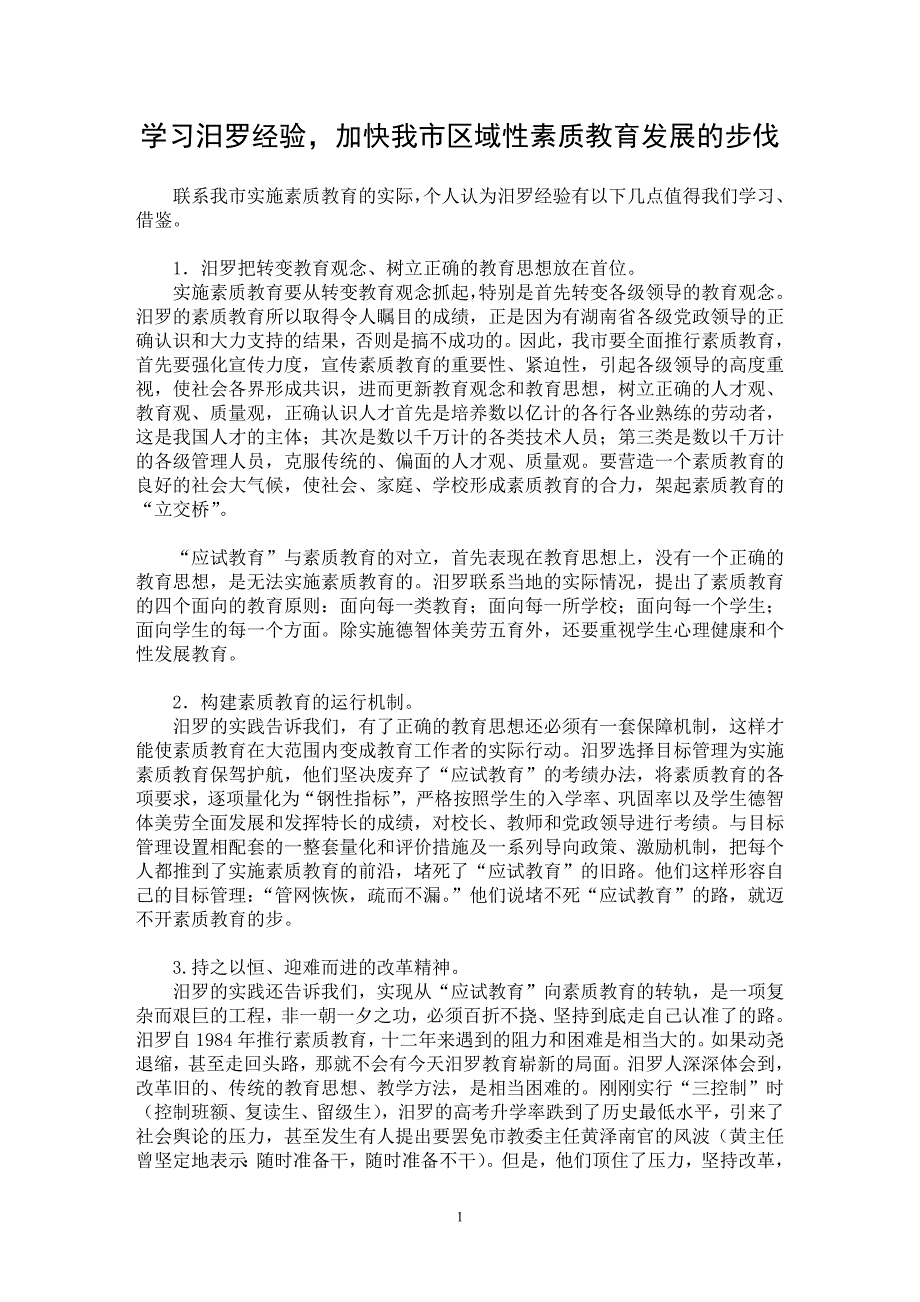 学习汨罗经验，加快我市区域性素质教育发展的步伐

联系我市实施素质教育的实际，个人认为汨罗经验有以下几点值得我们学习、借鉴。

1．汨罗把转变教育观念、树立正确的教育思想放在首位。

实施素质教育要从转变教育观念抓起，特别是首先转变各级领导的教育观念。汨罗的素质教育所以取得令人瞩目的成绩，正是因为有湖南省各级党政领导的正确认识和大力支持的结果，否则是搞不成功的。因此，我市要全面推行素质教育，首先要强化宣传力度，宣传素质教育的重要性、紧迫性，引起各级领导的高度重视，使社会各界形成共识，进而更新教育观念和教育思想，树立正确的人才观、教育观、质量观，正确认识人才首先是培养数以亿计的各行各业熟练的劳动者，这是我国人才的主体；其次是数以千万计的各类技术人员；第三类是数以千万计的各级管理人员，克服传统的、偏面的人才观、质量观。要营造一个素质教育的良好的社会大气候，使社会、家庭、学校形成素质教育的合力，架起素质教育的“立交桥”。

“应试教育”与素质教育的对立，首先表现在教育思想上，没有一个正确的教育思想，是无法实施素质教育的。汨罗联系当地的实际情况，提出了素质教育的四个面向的教育原则：面向每一类教育；面向每一所学校；面向每一个学生；面向学生的每一个方面。除实施德智体美劳五育外，还要重视学生心理健康和个性发展教育。

2．构建素质教育的运行机制。

汨罗的实践告诉我们，有了正确的教育思想还必须有一套保障机制，这样才能使素质教育在大范围内变成教育工作者的实际行动。汨罗选择目标管理为实施素质教育保驾护航，他们坚决废弃了“应试教育”的考绩办法，将素质教育的各项要求，逐项量化为“钢性指标”，严格按照学生的入学率、巩固率以及学生德智体美劳全面发展和发挥特长的成绩，对校长、教师和党政领导进行考绩。与目标管理设置相配套的一整套量化和评价措施及一系列导向政策、激励机制，把每个人都推到了实施素质教育的前沿，堵死了“应试教育”的旧路。他们这样形容自己的目标管理：“管网恢恢，疏而不漏。”他们说堵不死“应试教育”的路，就迈不开素质教育的步。

3.持之以恒、迎难而进的改革精神。

汨罗的实践还告诉我们，实现从“应试教育”向素质教育的转轨，是一项复杂而艰巨的工程，非一朝一夕之功，必须百折不挠、坚持到底走自己认准了的路。汨罗自 1984 年推行素质教育，十二年来遇到的阻力和困难是相当大的。如果动尧退缩，甚至走回头路，那就不会有今天汨罗教育崭新的局面。汨罗人深深体会到，改革旧的、传统的教育思想、教学方法，是相当困难的。刚刚实行“三控制”时（控制班额、复读生、留级生），汨罗的高考升学率跌到了历史最低水平，引来了社会舆论的压力，甚至发生有人提出要罢免市教委主任黄泽南官的风波（黄主任曾坚定地表示 随时准备干，随时准备不干）。但是，他们顶住了压力，坚持改革，

1